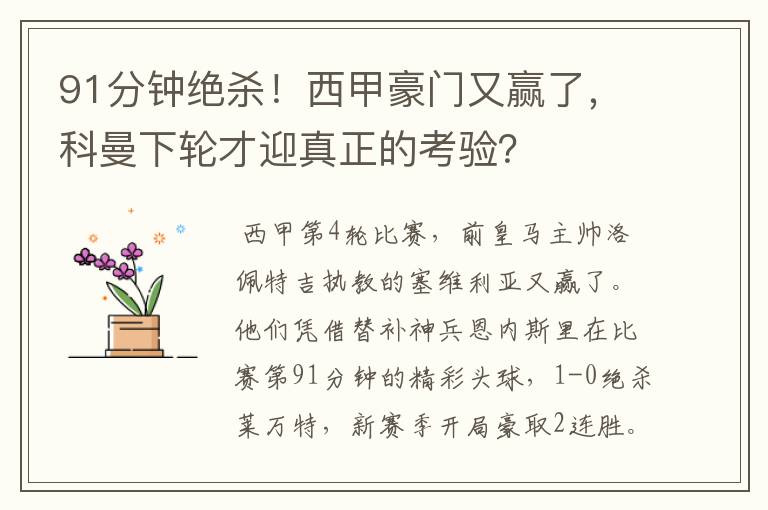 91分钟绝杀！西甲豪门又赢了，科曼下轮才迎真正的考验？

西甲第4轮比赛，前皇马主帅洛佩特吉执教的塞维利亚又赢了。他们凭借替补神兵恩内斯里在比赛第91分钟的精彩头球，1-0绝杀莱万特，新赛季开局豪取2连胜。